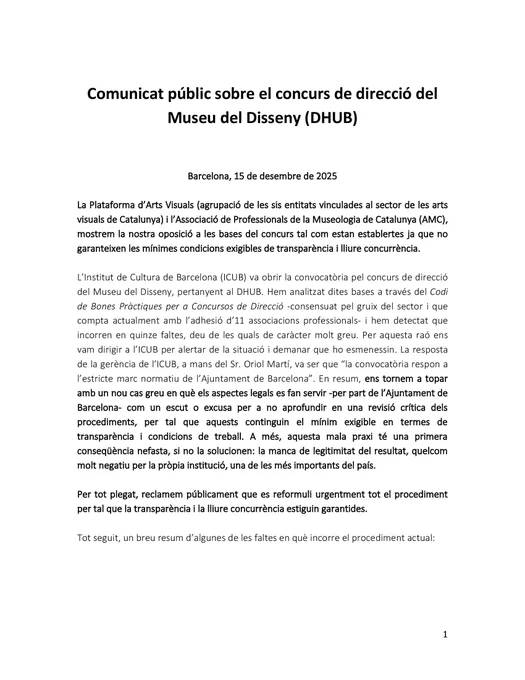 Comunicat públic sobre el concurs de direcció del Museu del Disseny (DHUB)

Barcelona, 15 de desembre de 2025

La Plataforma d'Arts Visuals (agrupació de les sis entitats vinculades al sector de les arts visuals de Catalunya) i l'Associació de Professionals de la Museologia de Catalunya (AMC), mostrem la nostra oposició a les bases del concurs tal com estan establertes ja que no garanteixen les mínimes condicions exigibles de transparència i lliure concurrència.

L'Institut de Cultura de Barcelona (ICUB) va obrir la convocatòria pel concurs de direcció del Museu del Disseny, pertanyent al DHUB. Hem analitzat dites bases a través del Codi de Bones Pràctiques per a Concursos de Direcció -consensuat pel gruix del sector i que compta actualment amb l'adhesió d'11 associacions professionals- i hem detectat que incorren en quinze faltes, deu de les quals de caràcter molt greu. Per aquesta raó ens vam dirigir a l'ICUB per alertar de la situació i demanar que ho esmenessin. La resposta de la gerència de l'ICUB, a mans del Sr. Oriol Martí, va ser que "la convocatòria respon a l'estricte marc normatiu de l'Ajuntament de Barcelona". En resum, ens tornem a topar amb un nou cas greu en què els aspectes legals es fan servir -per part de l'Ajuntament de Barcelona- com un escut o excusa per a no aprofundir en una revisió crítica dels procediments, per tal que aquests continguin el mínim exigible en termes de transparència i condicions de treball. A més, aquesta mala praxi té una primera conseqüència nefasta, si no la solucionen: la manca de legitimitat del resultat, quelcom molt negatiu per la pròpia institució, una de les més importants del país.

Per tot plegat, reclamem públicament que es reformuli urgentment tot el procediment per tal que la transparència i la lliure concurrència estiguin garantides.

Tot seguit, un breu resum d'algunes de les faltes en què incorre el procediment actual:

1